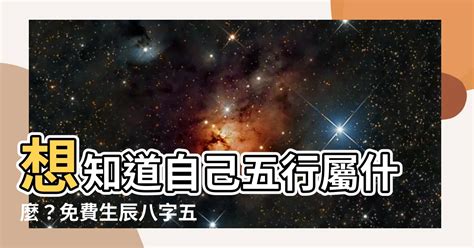 想知道自己五行屬什麼？免費生辰八字五